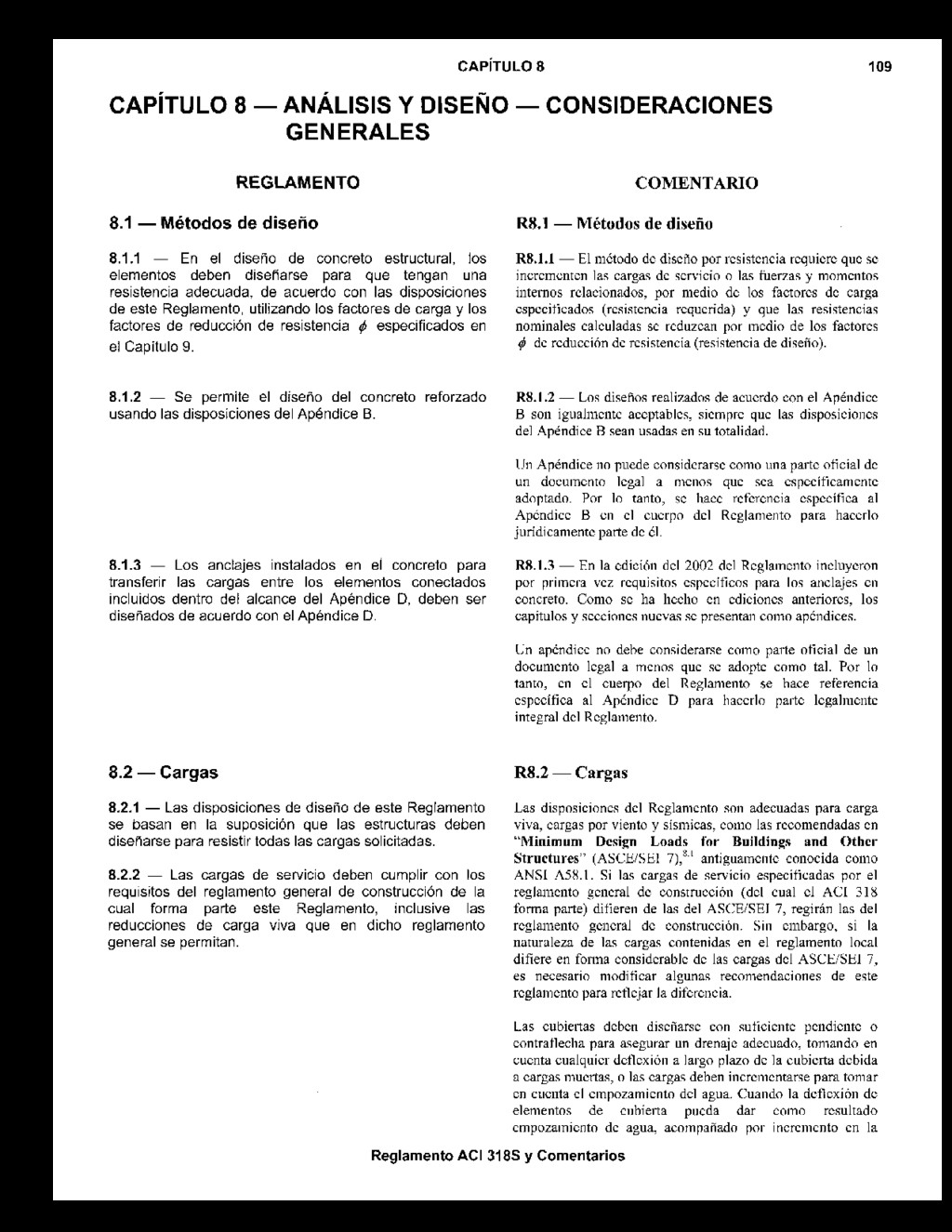 CAPÍTULO 8 109

CAPÍTULO 8 — ANÁLISIS Y DISEÑO — CONSIDERACIONES GENERALES

REGLAMENTO

8.1 — Métodos de diseño

8.1.1 — En el diseño de concreto estructural, los elementos deben diseñarse para que tengan una resistencia adecuada, de acuerdo con las disposiciones de este Reglamento, utilizando los factores de carga y los factores de reducción de resistencia $\phi$ especificados en el Capítulo 9.

8.1.2 — Se permite el diseño del concreto reforzado usando las disposiciones del Apéndice B.

8.1.3 — Los anclajes instalados en el concreto para transferir las cargas entre los elementos conectados incluidos dentro del alcance del Apéndice D, deben ser diseñados de acuerdo con el Apéndice D.

8.2 — Cargas

8.2.1 — Las disposiciones de diseño de este Reglamento se basan en la suposición que las estructuras deben diseñarse para resistir todas las cargas solicitadas.

8.2.2 — Las cargas de servicio deben cumplir con los requisitos del reglamento general de construcción de la cual forma parte este Reglamento, inclusive las reducciones de carga viva que en dicho reglamento general se permitan.

COMENTARIO

R8.1 — Métodos de diseño

R8.1.1 — El método de diseño por resistencia requiere que se incrementen las cargas de servicio o las fuerzas y momentos internos relacionados, por medio de los factores de carga especificados (resistencia requerida) y que las resistencias nominales calculadas se reduzcan por medio de los factores $\phi$ de reducción de resistencia (resistencia de diseño).

R8.1.2 — Los diseños realizados de acuerdo con el Apéndice B son igualmente aceptables, siempre que las disposiciones del Apéndice B sean usadas en su totalidad.

Un Apéndice no puede considerarse como una parte oficial de un documento legal a menos que sea específicamente adoptado. Por lo tanto, se hace referencia específica al Apéndice B en el cuerpo del Reglamento para hacerlo jurídicamente parte de él.

R8.1.3 — En la edición del 2002 del Reglamento incluyeron por primera vez requisitos específicos para los anclajes en concreto. Como se ha hecho en ediciones anteriores, los capítulos y secciones nuevas se presentan como apéndices.

Un apéndice no debe considerarse como parte oficial de un documento legal a menos que se adopte como tal. Por lo tanto, en el cuerpo del Reglamento se hace referencia específica al Apéndice D para hacerlo parte legalmente integral del Reglamento.

R8.2 — Cargas

Las disposiciones del Reglamento son adecuadas para carga viva, cargas por viento y sísmicas, como las recomendadas en "Minimum Design Loads for Buildings and Other Structures" (ASCE/SEI 7),$^{8.1}$ antiguamente conocida como ANSI A58.1. Si las cargas de servicio especificadas por el reglamento general de construcción (del cual el ACI 318 forma parte) difieren de las del ASCE/SEI 7, regirán las del reglamento general de construcción. Sin embargo, si la naturaleza de las cargas contenidas en el reglamento local difiere en forma considerable de las cargas del ASCE/SEI 7, es necesario modificar algunas recomendaciones de este reglamento para reflejar la diferencia.

Las cubiertas deben diseñarse con suficiente pendiente o contraflecha para asegurar un drenaje adecuado, tomando en cuenta cualquier deflexión a largo plazo de la cubierta debida a cargas muertas, o las cargas deben incrementarse para tomar en cuenta el empozamiento del agua. Cuando la deflexión de elementos de cubierta pueda dar como resultado empozamiento de agua, acompañado por incremento en la

Reglamento ACI 318S y Comentarios